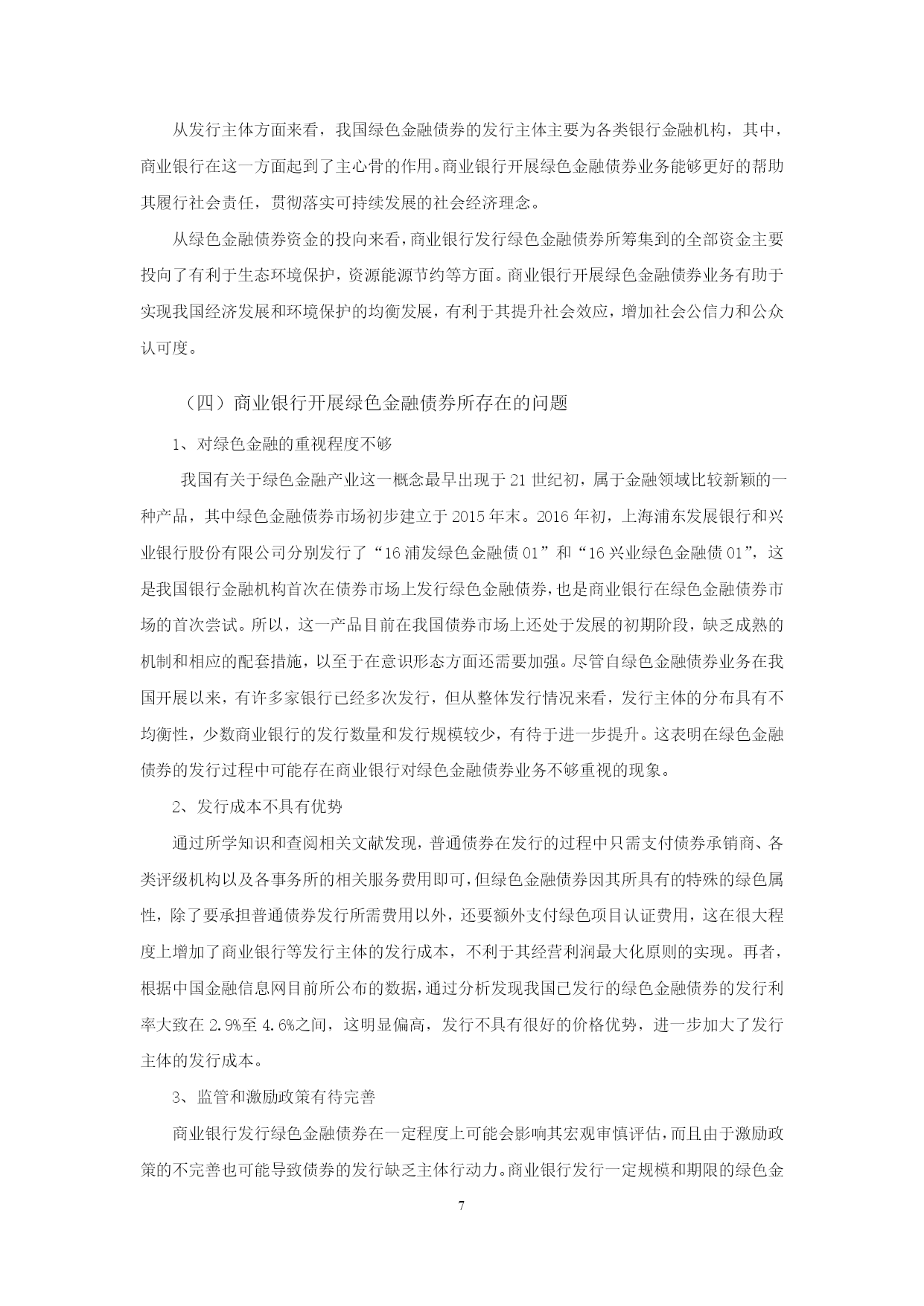 从发行主体方面来看，我国绿色金融债券的发行主体主要为各类银行金融机构，其中，商业银行在这一方面起到了主心骨的作用。商业银行开展绿色金融债券业务能够更好的帮助其履行社会责任，贯彻落实可持续发展的社会经济理念。

从绿色金融债券资金的投向来看，商业银行发行绿色金融债券所筹集到的全部资金主要投向了有利于生态环境保护，资源能源节约等方面。商业银行开展绿色金融债券业务有助于实现我国经济发展和环境保护的均衡发展，有利于其提升社会效应，增加社会公信力和公众认可度。

（四）商业银行开展绿色金融债券所存在的问题

1、对绿色金融的重视程度不够

我国有关于绿色金融产业这一概念最早出现于 21 世纪初，属于金融领域比较新颖的一种产品，其中绿色金融债券市场初步建立于 2015 年末。2016 年初，上海浦东发展银行和兴业银行股份有限公司分别发行了“16 浦发绿色金融债 01”和“16 兴业绿色金融债 01”，这是我国银行金融机构首次在债券市场上发行绿色金融债券，也是商业银行在绿色金融债券市场的首次尝试。所以，这一产品目前在我国债券市场上还处于发展的初期阶段，缺乏成熟的机制和相应的配套措施，以至于在意识形态方面还需要加强。尽管自绿色金融债券业务在我国开展以来，有许多家银行已经多次发行，但从整体发行情况来看，发行主体的分布具有不均衡性，少数商业银行的发行数量和发行规模较少，有待于进一步提升。这表明在绿色金融债券的发行过程中可能存在商业银行对绿色金融债券业务不够重视的现象。

2、发行成本不具有优势

通过所学知识和查阅相关文献发现，普通债券在发行的过程中只需支付债券承销商、各类评级机构以及各事务所的相关服务费用即可，但绿色金融债券因其所具有的特殊的绿色属性，除了要承担普通债券发行所需费用以外，还要额外支付绿色项目认证费用，这在很大程度上增加了商业银行等发行主体的发行成本，不利于其经营利润最大化原则的实现。再者，根据中国金融信息网目前所公布的数据，通过分析发现我国已发行的绿色金融债券的发行利率大致在 2.9%至 4.6%之间，这明显偏高，发行不具有很好的价格优势，进一步加大了发行主体的发行成本。

3、监管和激励政策有待完善

商业银行发行绿色金融债券在一定程度上可能会影响其宏观审慎评估，而且由于激励政策的不完善也可能导致债券的发行缺乏主体行动力。商业银行发行一定规模和期限的绿色金

7